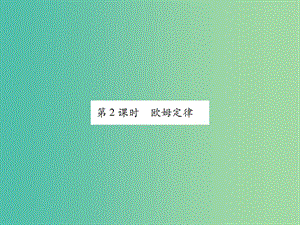 第 2 课时　欧姆定律